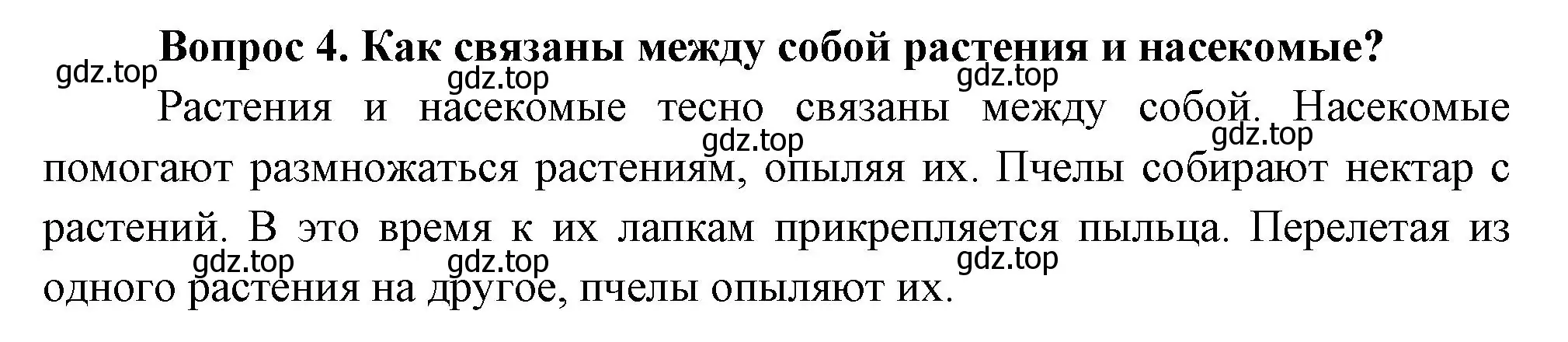 Вопрос 4. Как связаны между собой растения и насекомые?

gdz.top gdz.top gdz.top

Растения и насекомые тесно связаны между собой. Насекомые помогают размножаться растениям, опыляя их. Пчелы собирают нектар с растений. В это время к их лапкам прикрепляется пыльца. Перелетая из одного растения на другое, пчелы опыляют их.

gdz.top gdz.top gdz.top gdz.top gdz.top